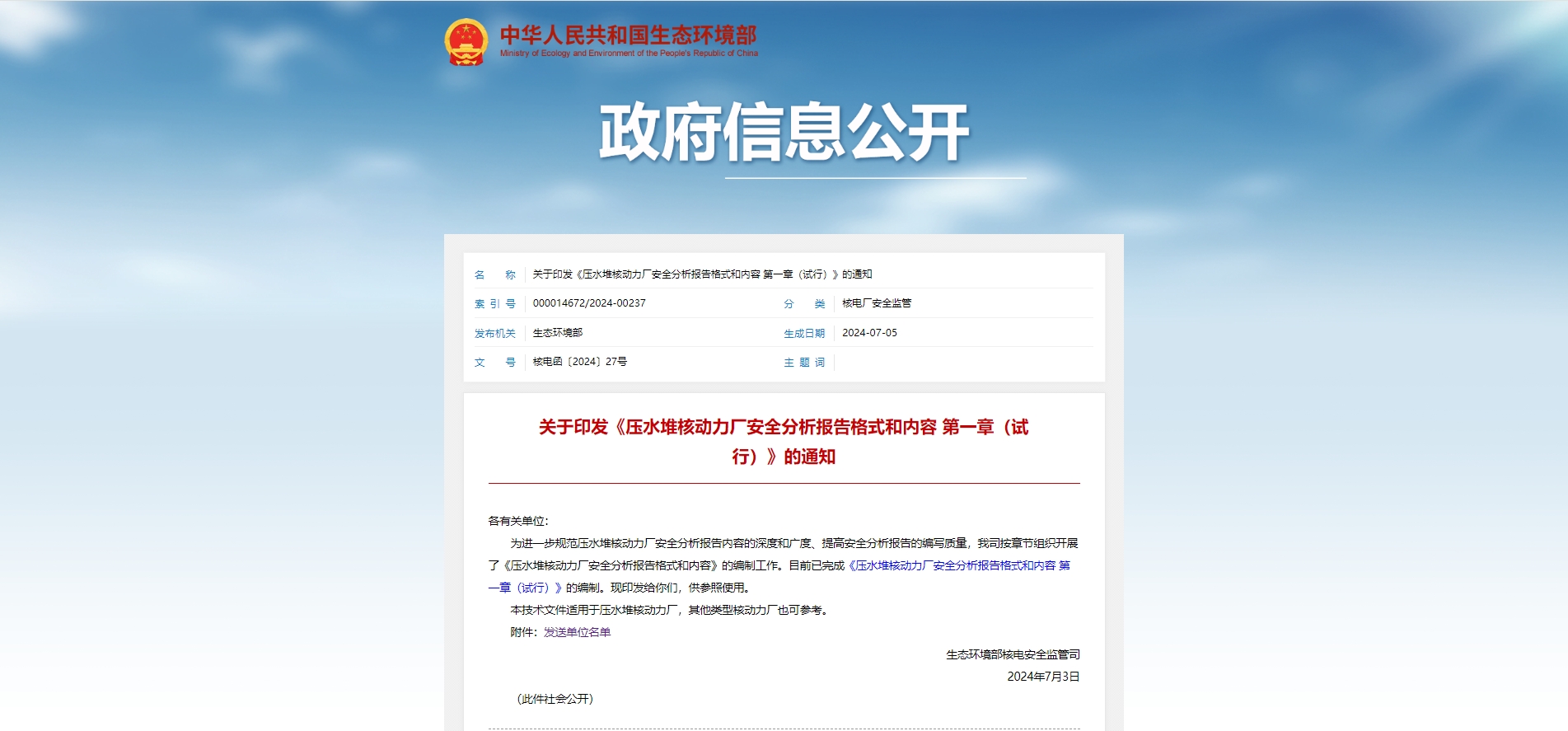 中华人民共和国生态环境部
Ministry of Ecology and Environment of the People's Republic of China

政府信息公开

| 名　　称 | 关于印发《压水堆核动力厂安全分析报告格式和内容 第一章（试行）》的通知 | | |
|---|---|---|---|
| 索 引 号 | 000014672/2024-00237 | 分　　类 | 核电厂安全监管 |
| 发布机关 | 生态环境部 | 生成日期 | 2024-07-05 |
| 文　　号 | 核电函〔2024〕27号 | 主 题 词 | |

关于印发《压水堆核动力厂安全分析报告格式和内容 第一章（试行）》的通知

各有关单位：

为进一步规范压水堆核动力厂安全分析报告内容的深度和广度、提高安全分析报告的编写质量，我司按章节组织开展了《压水堆核动力厂安全分析报告格式和内容》的编制工作。目前已完成《压水堆核动力厂安全分析报告格式和内容 第一章（试行）》的编制。现印发给你们，供参照使用。

本技术文件适用于压水堆核动力厂，其他类型核动力厂也可参考。

附件：发送单位名单

生态环境部核电安全监管司

2024年7月3日

（此件社会公开）